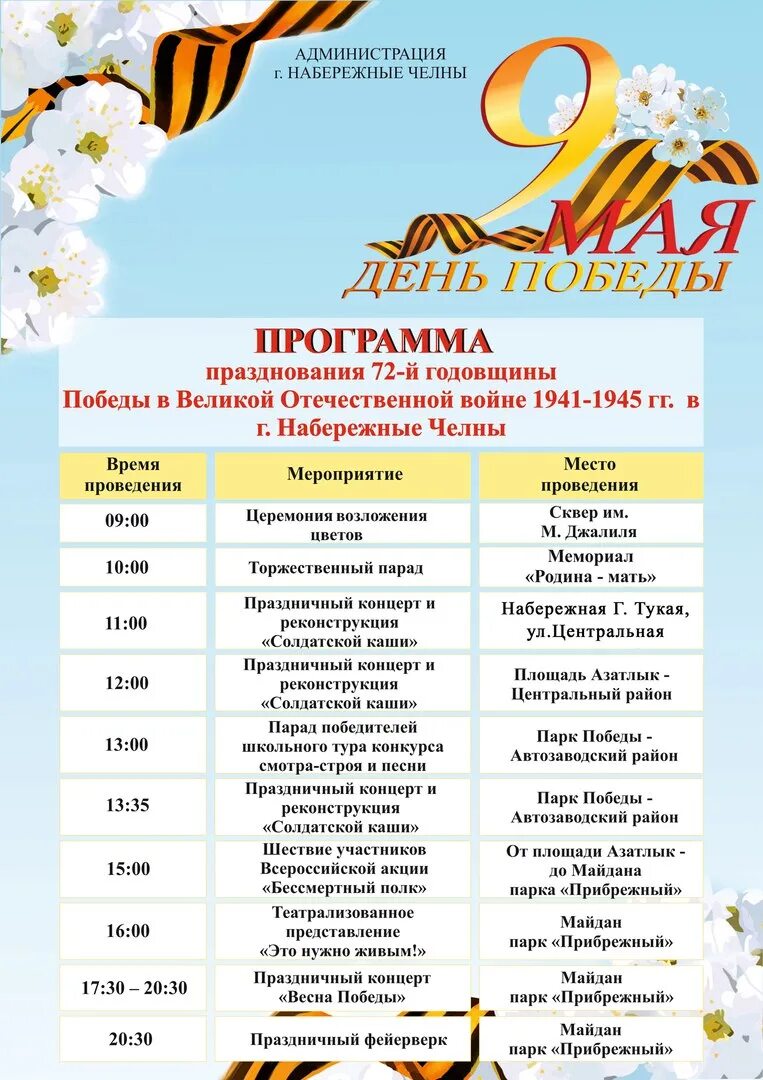 АДМИНИСТРАЦИЯ
г. НАБЕРЕЖНЫЕ ЧЕЛНЫ

9 МАЯ
ДЕНЬ ПОБЕДЫ

ПРОГРАММА
празднования 72-й годовщины
Победы в Великой Отечественной войне 1941-1945 гг. в г. Набережные Челны

| Время проведения | Мероприятие | Место проведения |
|---|---|---|
| 09:00 | Церемония возложения цветов | Сквер им. М. Джалиля |
| 10:00 | Торжественный парад | Мемориал «Родина - мать» |
| 11:00 | Праздничный концерт и реконструкция «Солдатской каши» | Набережная Г. Тукая, ул.Центральная |
| 12:00 | Праздничный концерт и реконструкция «Солдатской каши» | Площадь Азатлык - Центральный район |
| 13:00 | Парад победителей школьного тура конкурса смотра-строя и песни | Парк Победы - Автозаводский район |
| 13:35 | Праздничный концерт и реконструкция «Солдатской каши» | Парк Победы - Автозаводский район |
| 15:00 | Шествие участников Всероссийской акции «Бессмертный полк» | От площади Азатлык - до Майдана парка «Прибрежный» |
| 16:00 | Театрализованное представление «Это нужно живым!» | Майдан парк «Прибрежный» |
| 17:30 – 20:30 | Праздничный концерт «Весна Победы» | Майдан парк «Прибрежный» |
| 20:30 | Праздничный фейерверк | Майдан парк «Прибрежный» |